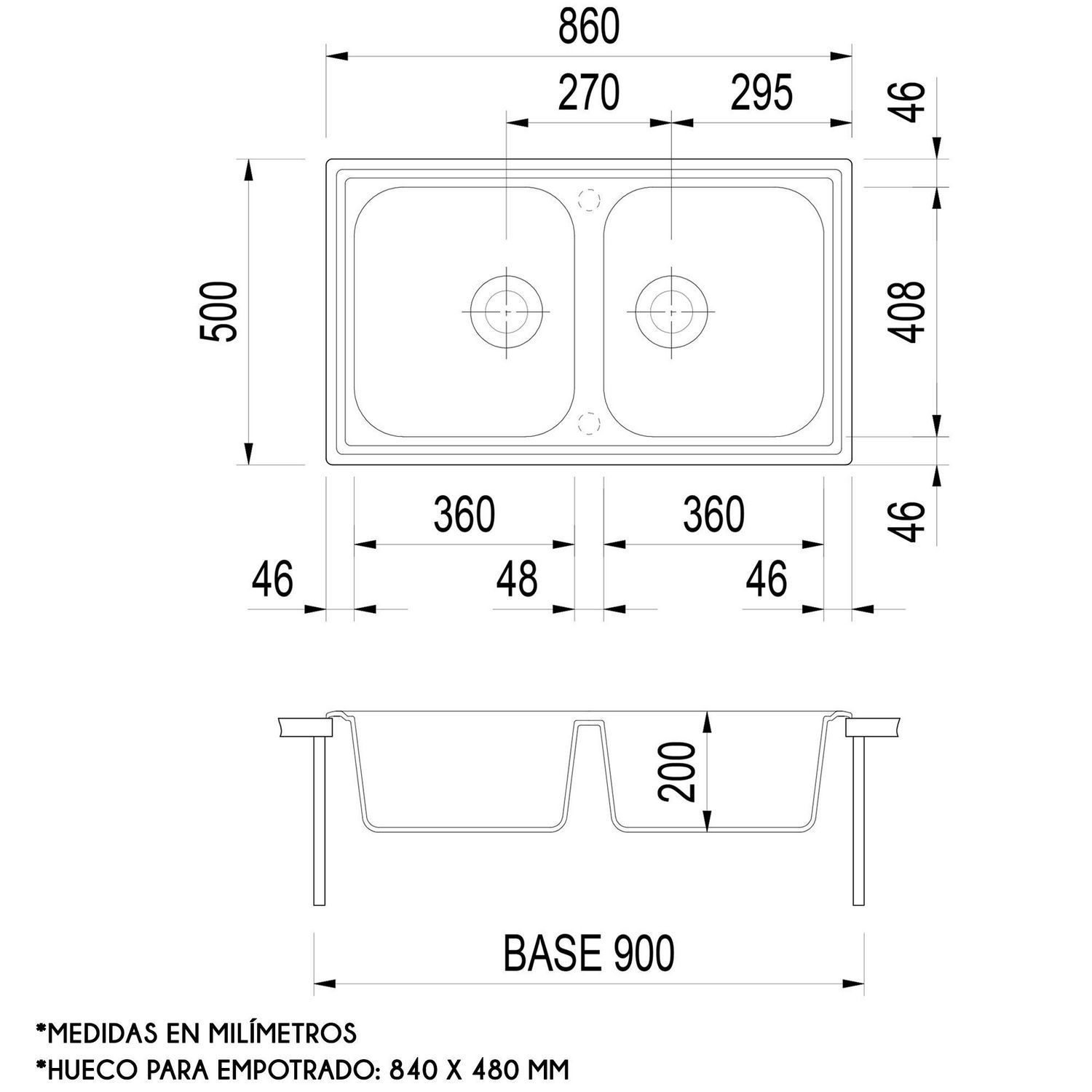 860

270

295

46

500

408

360

360

46

46

48

46

200

BASE 900

*MEDIDAS EN MILÍMETROS

*HUECO PARA EMPOTRADO: 840 X 480 MM